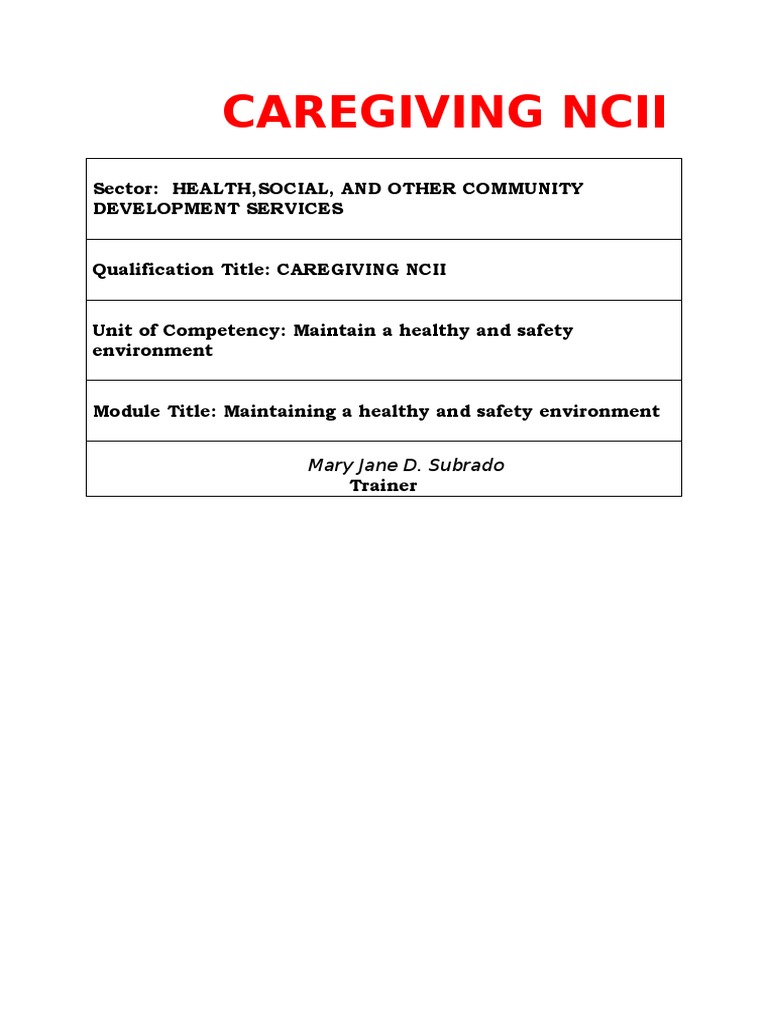 CAREGIVING NCII

Sector: HEALTH,SOCIAL, AND OTHER COMMUNITY DEVELOPMENT SERVICES

Qualification Title: CAREGIVING NCII

Unit of Competency: Maintain a healthy and safety environment

Module Title: Maintaining a healthy and safety environment

Mary Jane D. Subrado
Trainer